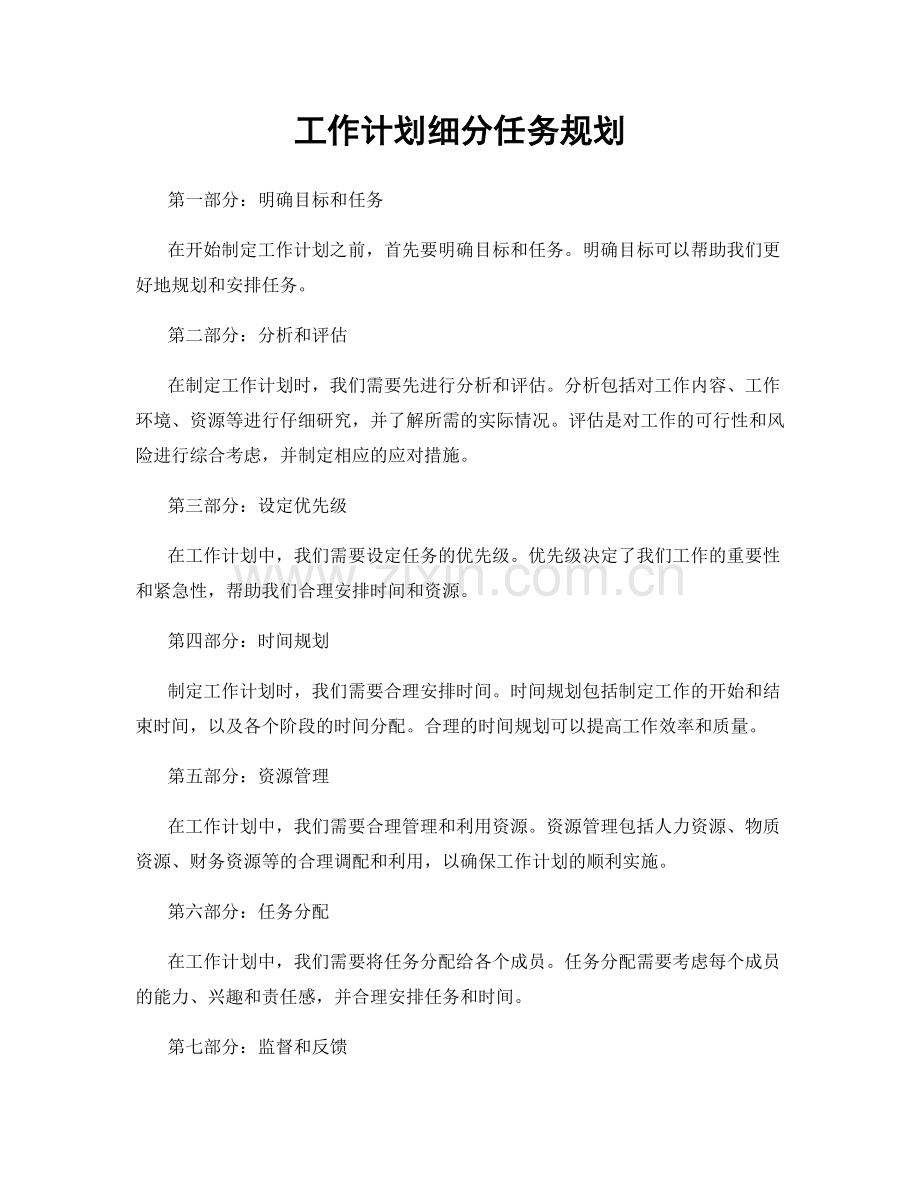 工作计划细分任务规划

第一部分：明确目标和任务

在开始制定工作计划之前，首先要明确目标和任务。明确目标可以帮助我们更好地规划和安排任务。

第二部分：分析和评估

在制定工作计划时，我们需要先进行分析和评估。分析包括对工作内容、工作环境、资源等进行仔细研究，并了解所需的实际情况。评估是对工作的可行性和风险进行综合考虑，并制定相应的应对措施。

第三部分：设定优先级

在工作计划中，我们需要设定任务的优先级。优先级决定了我们工作的重要性和紧急性，帮助我们合理安排时间和资源。

第四部分：时间规划

制定工作计划时，我们需要合理安排时间。时间规划包括制定工作的开始和结束时间，以及各个阶段的时间分配。合理的时间规划可以提高工作效率和质量。

第五部分：资源管理

在工作计划中，我们需要合理管理和利用资源。资源管理包括人力资源、物质资源、财务资源等的合理调配和利用，以确保工作计划的顺利实施。

第六部分：任务分配

在工作计划中，我们需要将任务分配给各个成员。任务分配需要考虑每个成员的能力、兴趣和责任感，并合理安排任务和时间。

第七部分：监督和反馈

www.zixin.com.cn